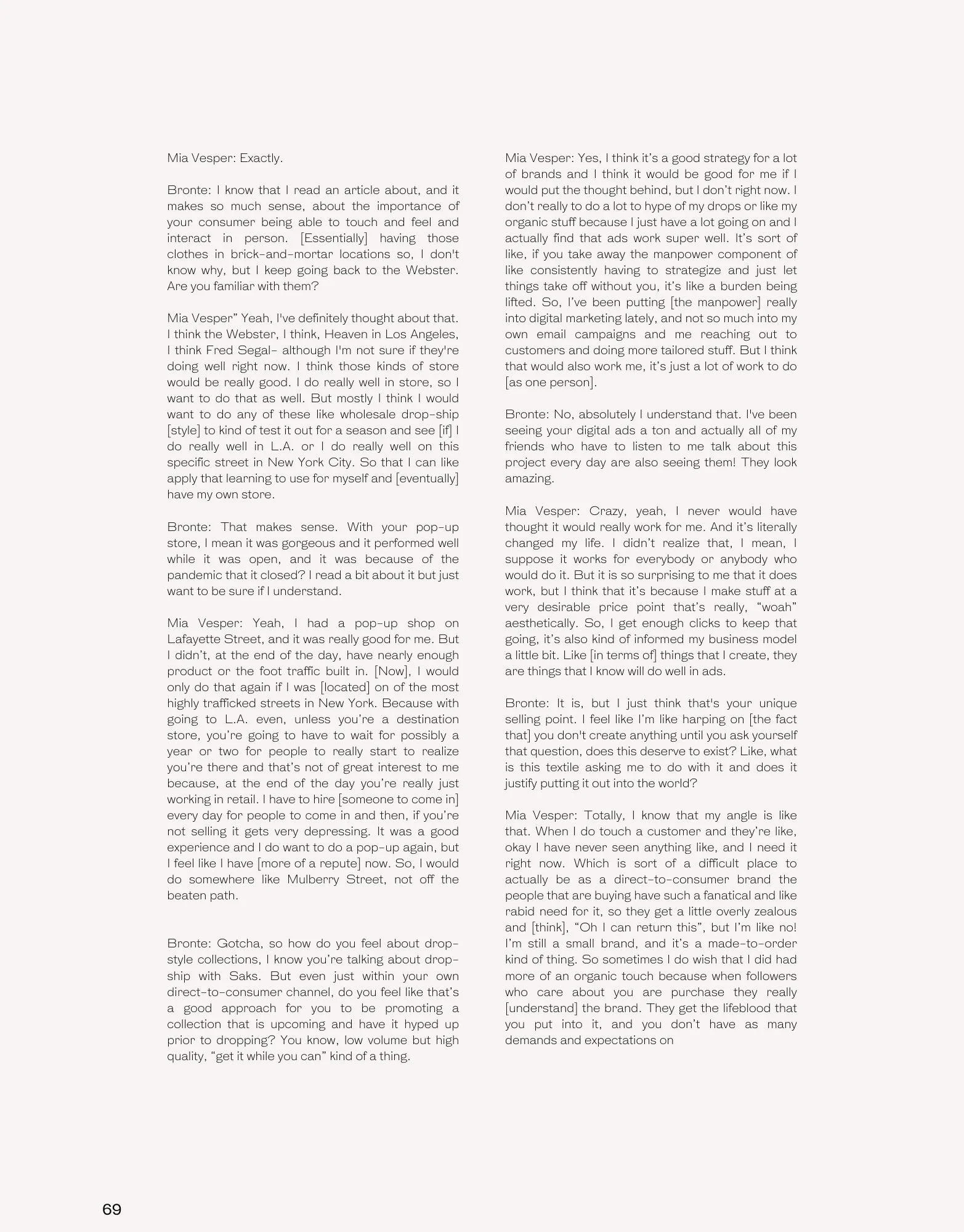 Mia Vesper: Exactly.

Bronte: I know that I read an article about, and it makes so much sense, about the importance of your consumer being able to touch and feel and interact in person. [Essentially] having those clothes in brick-and-mortar locations so, I don't know why, but I keep going back to the Webster. Are you familiar with them?

Mia Vesper" Yeah, I've definitely thought about that. I think the Webster, I think, Heaven in Los Angeles, I think Fred Segal- although I'm not sure if they're doing well right now. I think those kinds of store would be really good. I do really well in store, so I want to do that as well. But mostly I think I would want to do any of these like wholesale drop-ship [style] to kind of test it out for a season and see [if] I do really well in L.A. or I do really well on this specific street in New York City. So that I can like apply that learning to use for myself and [eventually] have my own store.

Bronte: That makes sense. With your pop-up store, I mean it was gorgeous and it performed well while it was open, and it was because of the pandemic that it closed? I read a bit about it but just want to be sure if I understand.

Mia Vesper: Yeah, I had a pop-up shop on Lafayette Street, and it was really good for me. But I didn't, at the end of the day, have nearly enough product or the foot traffic built in. [Now], I would only do that again if I was [located] on of the most highly trafficked streets in New York. Because with going to L.A. even, unless you're a destination store, you're going to have to wait for possibly a year or two for people to really start to realize you're there and that's not of great interest to me because, at the end of the day you're really just working in retail. I have to hire [someone to come in] every day for people to come in and then, if you're not selling it gets very depressing. It was a good experience and I do want to do a pop-up again, but I feel like I have [more of a repute] now. So, I would do somewhere like Mulberry Street, not off the beaten path.

Bronte: Gotcha, so how do you feel about drop-style collections, I know you're talking about drop-ship with Saks. But even just within your own direct-to-consumer channel, do you feel like that's a good approach for you to be promoting a collection that is upcoming and have it hyped up prior to dropping? You know, low volume but high quality, "get it while you can" kind of a thing.

Mia Vesper: Yes, I think it's a good strategy for a lot of brands and I think it would be good for me if I would put the thought behind, but I don't right now. I don't really to do a lot to hype of my drops or like my organic stuff because I just have a lot going on and I actually find that ads work super well. It's sort of like, if you take away the manpower component of like consistently having to strategize and just let things take off without you, it's like a burden being lifted. So, I've been putting [the manpower] really into digital marketing lately, and not so much into my own email campaigns and me reaching out to customers and doing more tailored stuff. But I think that would also work me, it's just a lot of work to do [as one person].

Bronte: No, absolutely I understand that. I've been seeing your digital ads a ton and actually all of my friends who have to listen to me talk about this project every day are also seeing them! They look amazing.

Mia Vesper: Crazy, yeah, I never would have thought it would really work for me. And it's literally changed my life. I didn't realize that, I mean, I suppose it works for everybody or anybody who would do it. But it is so surprising to me that it does work, but I think that it's because I make stuff at a very desirable price point that's really, "woah" aesthetically. So, I get enough clicks to keep that going, it's also kind of informed my business model a little bit. Like [in terms of] things that I create, they are things that I know will do well in ads.

Bronte: It is, but I just think that's your unique selling point. I feel like I'm like harping on [the fact that] you don't create anything until you ask yourself that question, does this deserve to exist? Like, what is this textile asking me to do with it and does it justify putting it out into the world?

Mia Vesper: Totally, I know that my angle is like that. When I do touch a customer and they're like, okay I have never seen anything like, and I need it right now. Which is sort of a difficult place to actually be as a direct-to-consumer brand the people that are buying have such a fanatical and like rabid need for it, so they get a little overly zealous and [think], "Oh I can return this", but I'm like no! I'm still a small brand, and it's a made-to-order kind of thing. So sometimes I do wish that I did had more of an organic touch because when followers who care about you are purchase they really [understand] the brand. They get the lifeblood that you put into it, and you don't have as many demands and expectations on

69